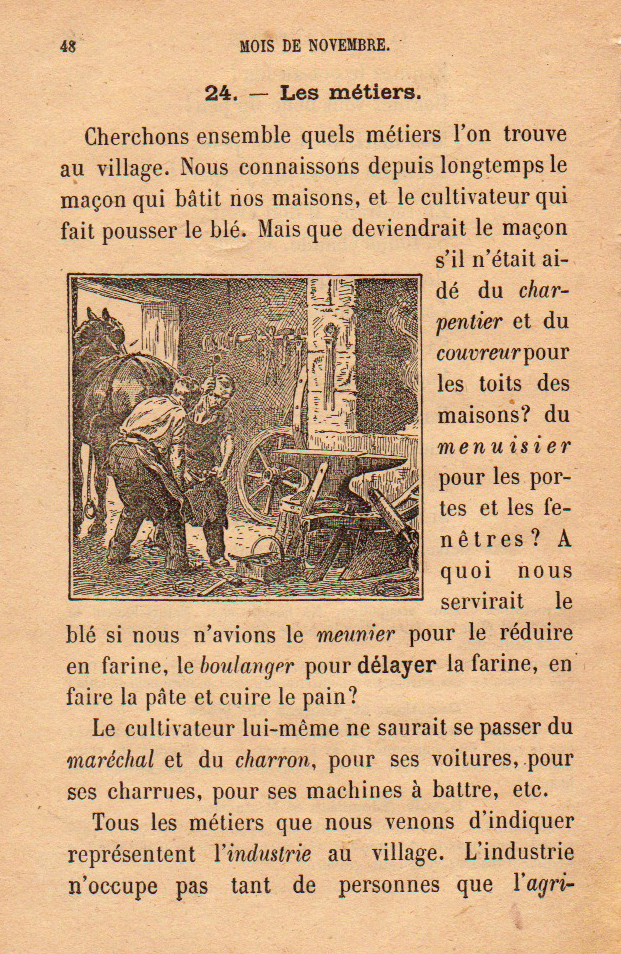 48 MOIS DE NOVEMBRE.

24. — Les métiers.

Cherchons ensemble quels métiers l'on trouve au village. Nous connaissons depuis longtemps le maçon qui bâtit nos maisons, et le cultivateur qui fait pousser le blé. Mais que deviendrait le maçon s'il n'était aidé du charpentier et du couvreur pour les toits des maisons? du menuisier pour les portes et les fenêtres? A quoi nous servirait le blé si nous n'avions le meunier pour le réduire en farine, le boulanger pour délayer la farine, en faire la pâte et cuire le pain?

Le cultivateur lui-même ne saurait se passer du maréchal et du charron, pour ses voitures, pour ses charrues, pour ses machines à battre, etc.

Tous les métiers que nous venons d'indiquer représentent l'industrie au village. L'industrie n'occupe pas tant de personnes que l'agri-